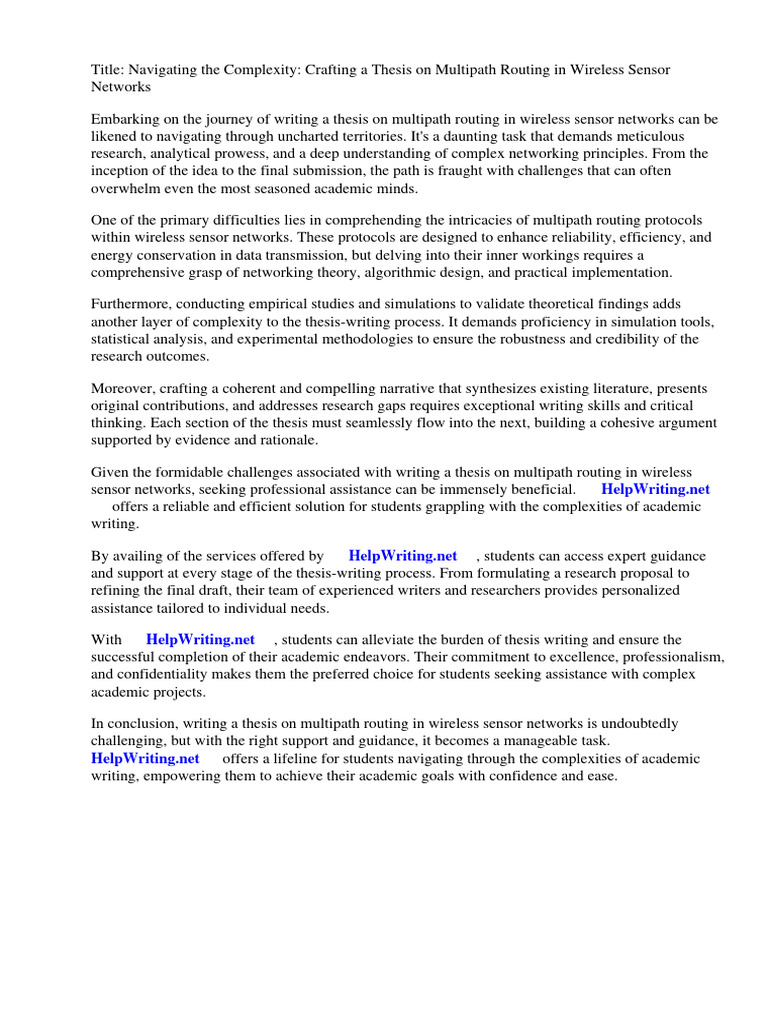 Title: Navigating the Complexity: Crafting a Thesis on Multipath Routing in Wireless Sensor Networks

Embarking on the journey of writing a thesis on multipath routing in wireless sensor networks can be likened to navigating through uncharted territories. It's a daunting task that demands meticulous research, analytical prowess, and a deep understanding of complex networking principles. From the inception of the idea to the final submission, the path is fraught with challenges that can often overwhelm even the most seasoned academic minds.

One of the primary difficulties lies in comprehending the intricacies of multipath routing protocols within wireless sensor networks. These protocols are designed to enhance reliability, efficiency, and energy conservation in data transmission, but delving into their inner workings requires a comprehensive grasp of networking theory, algorithmic design, and practical implementation.

Furthermore, conducting empirical studies and simulations to validate theoretical findings adds another layer of complexity to the thesis-writing process. It demands proficiency in simulation tools, statistical analysis, and experimental methodologies to ensure the robustness and credibility of the research outcomes.

Moreover, crafting a coherent and compelling narrative that synthesizes existing literature, presents original contributions, and addresses research gaps requires exceptional writing skills and critical thinking. Each section of the thesis must seamlessly flow into the next, building a cohesive argument supported by evidence and rationale.

Given the formidable challenges associated with writing a thesis on multipath routing in wireless sensor networks, seeking professional assistance can be immensely beneficial. HelpWriting.net offers a reliable and efficient solution for students grappling with the complexities of academic writing.

By availing of the services offered by HelpWriting.net , students can access expert guidance and support at every stage of the thesis-writing process. From formulating a research proposal to refining the final draft, their team of experienced writers and researchers provides personalized assistance tailored to individual needs.

With HelpWriting.net , students can alleviate the burden of thesis writing and ensure the successful completion of their academic endeavors. Their commitment to excellence, professionalism, and confidentiality makes them the preferred choice for students seeking assistance with complex academic projects.

In conclusion, writing a thesis on multipath routing in wireless sensor networks is undoubtedly challenging, but with the right support and guidance, it becomes a manageable task. HelpWriting.net offers a lifeline for students navigating through the complexities of academic writing, empowering them to achieve their academic goals with confidence and ease.